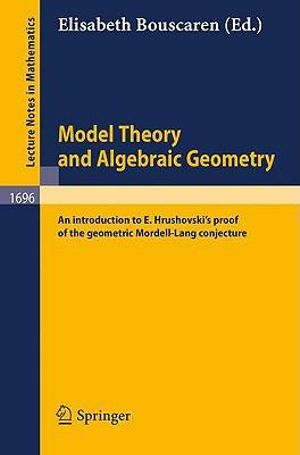 Lecture Notes in Mathematics

Elisabeth Bouscaren (Ed.)

Model Theory and Algebraic Geometry

1696

An introduction to E. Hrushovski's proof of the geometric Mordell-Lang conjecture

Springer